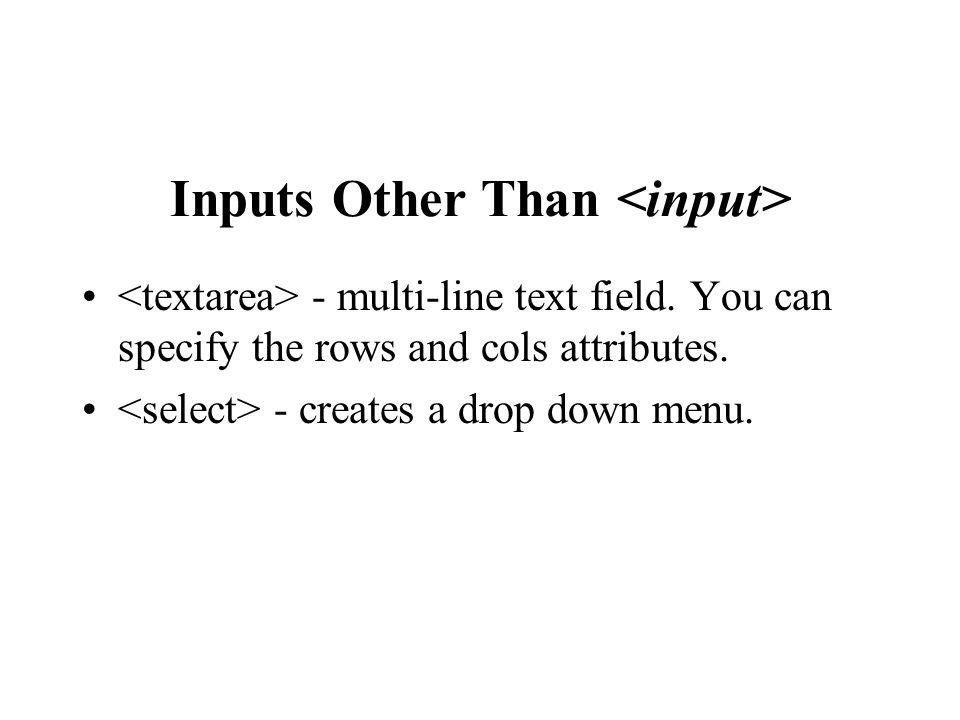 Inputs Other Than <input>

• <textarea> - multi-line text field. You can specify the rows and cols attributes.

• <select> - creates a drop down menu.